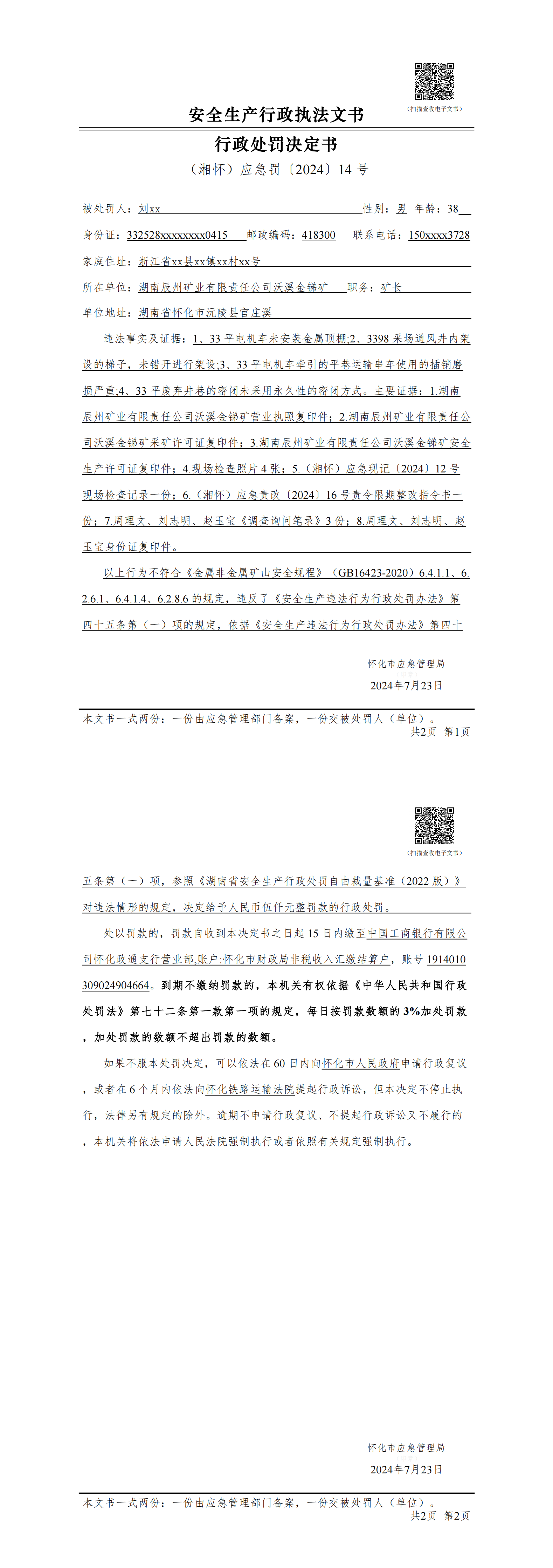 （扫描查收电子文书）

安全生产行政执法文书

行政处罚决定书

（湘怀）应急罚〔2024〕14 号

被处罚人：刘xx 性别：男 年龄：38

身份证：332528xxxxxxxx0415 邮政编码：418300 联系电话：150xxxx3728

家庭住址：浙江省xx县xx镇xx村xx号

所在单位：湖南辰州矿业有限责任公司沃溪金锑矿 职务：矿长

单位地址：湖南省怀化市沅陵县官庄溪

违法事实及证据：1、33 平电机车未安装金属顶棚;2、3398 采场通风井内架设的梯子，未错开进行架设;3、33 平电机车牵引的平巷运输串车使用的插销磨损严重;4、33 平废弃井巷的密闭未采用永久性的密闭方式。主要证据：1.湖南辰州矿业有限责任公司沃溪金锑矿营业执照复印件；2.湖南辰州矿业有限责任公司沃溪金锑矿采矿许可证复印件；3.湖南辰州矿业有限责任公司沃溪金锑矿安全生产许可证复印件；4.现场检查照片 4 张；5.（湘怀）应急现记〔2024〕12 号现场检查记录一份；6.（湘怀）应急责改〔2024〕16 号责令限期整改指令书一份；7.周理文、刘志明、赵玉宝《调查询问笔录》3 份；8.周理文、刘志明、赵玉宝身份证复印件。

以上行为不符合《金属非金属矿山安全规程》（GB16423-2020）6.4.1.1、6.2.6.1、6.4.1.4、6.2.8.6 的规定，违反了《安全生产违法行为行政处罚办法》第四十五条第（一）项的规定，依据《安全生产违法行为行政处罚办法》第四十

怀化市应急管理局

2024年7月23日

本文书一式两份：一份由应急管理部门备案，一份交被处罚人（单位）。

共2页 第1页

（扫描查收电子文书）

五条第（一）项，参照《湖南省安全生产行政处罚自由裁量基准（2022 版）》对违法情形的规定，决定给予人民币伍仟元整罚款的行政处罚。

处以罚款的，罚款自收到本决定书之日起 15 日内缴至中国工商银行有限公司怀化政通支行营业部,账户:怀化市财政局非税收入汇缴结算户，账号 1914010309024904664。到期不缴纳罚款的，本机关有权依据《中华人民共和国行政处罚法》第七十二条第一款第一项的规定，每日按罚款数额的 3%加处罚款，加处罚款的数额不超出罚款的数额。

如果不服本处罚决定，可以依法在 60 日内向怀化市人民政府申请行政复议，或者在 6 个月内依法向怀化铁路运输法院提起行政诉讼，但本决定不停止执行，法律另有规定的除外。逾期不申请行政复议、不提起行政诉讼又不履行的，本机关将依法申请人民法院强制执行或者依照有关规定强制执行。

怀化市应急管理局

2024年7月23日

本文书一式两份：一份由应急管理部门备案，一份交被处罚人（单位）。

共2页 第2页